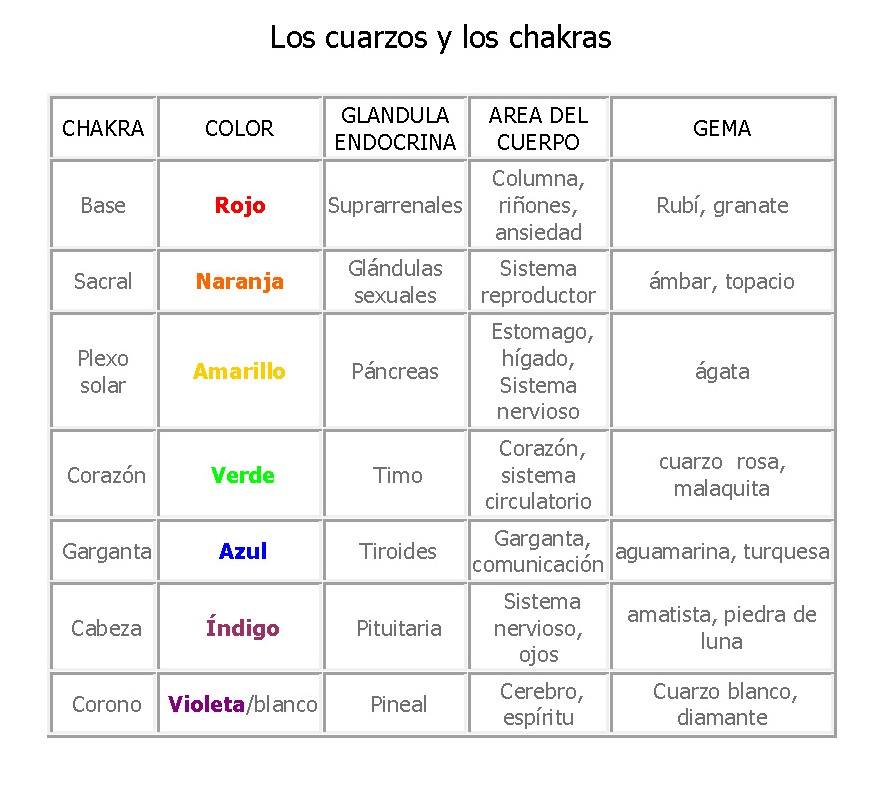 Los cuarzos y los chakras

| CHAKRA | COLOR | GLANDULA ENDOCRINA | AREA DEL CUERPO | GEMA |
|---|---|---|---|---|
| Base | Rojo | Suprarrenales | Columna, riñones, ansiedad | Rubí, granate |
| Sacral | Naranja | Glándulas sexuales | Sistema reproductor | ámbar, topacio |
| Plexo solar | Amarillo | Páncreas | Estomago, hígado, Sistema nervioso | ágata |
| Corazón | Verde | Timo | Corazón, sistema circulatorio | cuarzo rosa, malaquita |
| Garganta | Azul | Tiroides | Garganta, comunicación | aguamarina, turquesa |
| Cabeza | Índigo | Pituitaria | Sistema nervioso, ojos | amatista, piedra de luna |
| Corono | Violeta/blanco | Pineal | Cerebro, espíritu | Cuarzo blanco, diamante |